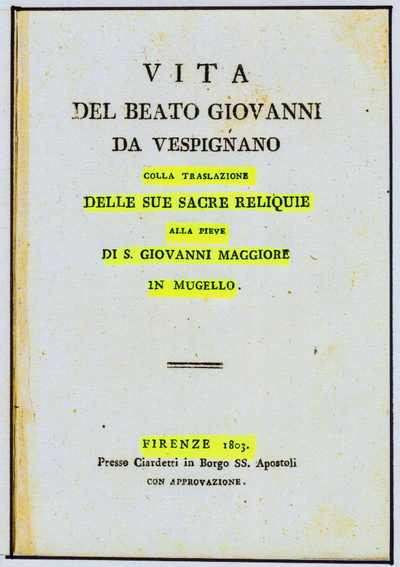 VITA
DEL BEATO GIOVANNI
DA VESPIGNANO

COLLA TRASLAZIONE
DELLE SUE SACRE RELIQUIE
ALLA PIEVE
DI S. GIOVANNI MAGGIORE
IN MUGELLO.

FIRENZE 1803.
Presso Ciardetti in Borgo SS. Apostoli
CON APPROVAZIONE.